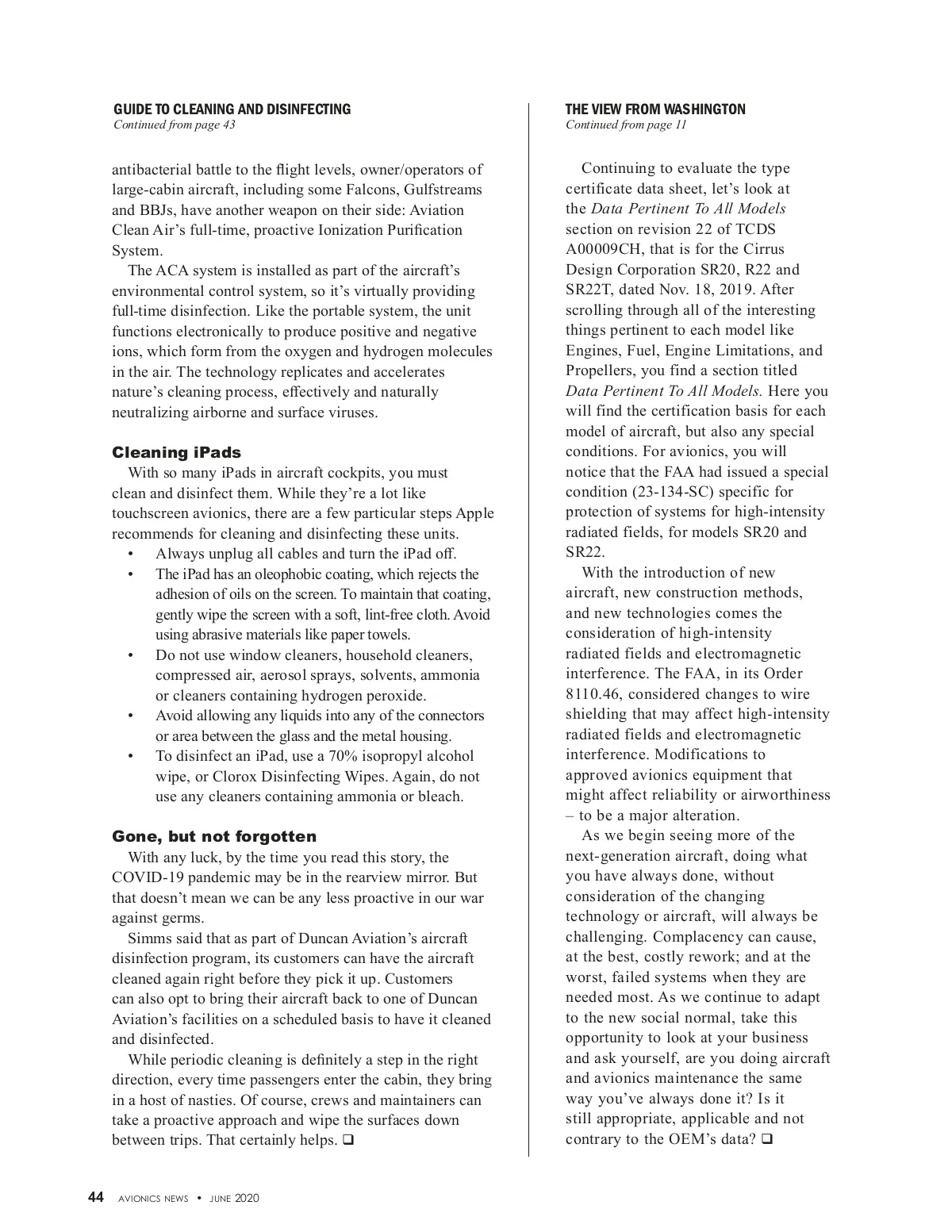 GUIDE TO CLEANING AND DISINFECTING
Continued from page 43

antibacterial battle to the flight levels, owner/operators of large-cabin aircraft, including some Falcons, Gulfstreams and BBJs, have another weapon on their side: Aviation Clean Air's full-time, proactive Ionization Purification System.

The ACA system is installed as part of the aircraft's environmental control system, so it's virtually providing full-time disinfection. Like the portable system, the unit functions electronically to produce positive and negative ions, which form from the oxygen and hydrogen molecules in the air. The technology replicates and accelerates nature's cleaning process, effectively and naturally neutralizing airborne and surface viruses.

Cleaning iPads
With so many iPads in aircraft cockpits, you must clean and disinfect them. While they're a lot like touchscreen avionics, there are a few particular steps Apple recommends for cleaning and disinfecting these units.
• Always unplug all cables and turn the iPad off.
• The iPad has an oleophobic coating, which rejects the adhesion of oils on the screen. To maintain that coating, gently wipe the screen with a soft, lint-free cloth. Avoid using abrasive materials like paper towels.
• Do not use window cleaners, household cleaners, compressed air, aerosol sprays, solvents, ammonia or cleaners containing hydrogen peroxide.
• Avoid allowing any liquids into any of the connectors or area between the glass and the metal housing.
• To disinfect an iPad, use a 70% isopropyl alcohol wipe, or Clorox Disinfecting Wipes. Again, do not use any cleaners containing ammonia or bleach.

Gone, but not forgotten
With any luck, by the time you read this story, the COVID-19 pandemic may be in the rearview mirror. But that doesn't mean we can be any less proactive in our war against germs.

Simms said that as part of Duncan Aviation's aircraft disinfection program, its customers can have the aircraft cleaned again right before they pick it up. Customers can also opt to bring their aircraft back to one of Duncan Aviation's facilities on a scheduled basis to have it cleaned and disinfected.

While periodic cleaning is definitely a step in the right direction, every time passengers enter the cabin, they bring in a host of nasties. Of course, crews and maintainers can take a proactive approach and wipe the surfaces down between trips. That certainly helps. ❑

THE VIEW FROM WASHINGTON
Continued from page 11

Continuing to evaluate the type certificate data sheet, let's look at the Data Pertinent To All Models section on revision 22 of TCDS A00009CH, that is for the Cirrus Design Corporation SR20, R22 and SR22T, dated Nov. 18, 2019. After scrolling through all of the interesting things pertinent to each model like Engines, Fuel, Engine Limitations, and Propellers, you find a section titled Data Pertinent To All Models. Here you will find the certification basis for each model of aircraft, but also any special conditions. For avionics, you will notice that the FAA had issued a special condition (23-134-SC) specific for protection of systems for high-intensity radiated fields, for models SR20 and SR22.

With the introduction of new aircraft, new construction methods, and new technologies comes the consideration of high-intensity radiated fields and electromagnetic interference. The FAA, in its Order 8110.46, considered changes to wire shielding that may affect high-intensity radiated fields and electromagnetic interference. Modifications to approved avionics equipment that might affect reliability or airworthiness – to be a major alteration.

As we begin seeing more of the next-generation aircraft, doing what you have always done, without consideration of the changing technology or aircraft, will always be challenging. Complacency can cause, at the best, costly rework; and at the worst, failed systems when they are needed most. As we continue to adapt to the new social normal, take this opportunity to look at your business and ask yourself, are you doing aircraft and avionics maintenance the same way you've always done it? Is it still appropriate, applicable and not contrary to the OEM's data? ❑

44 AVIONICS NEWS • JUNE 2020